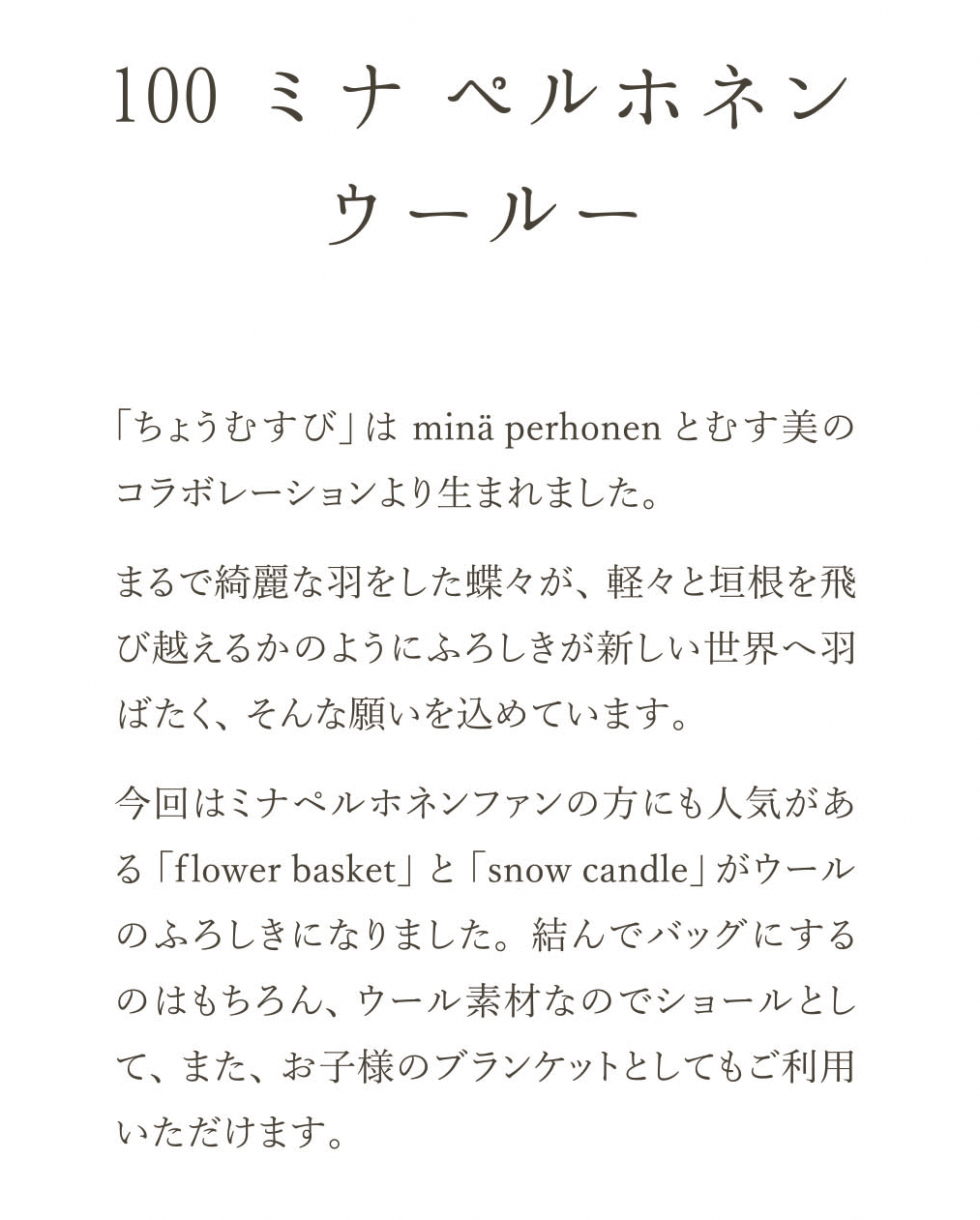 100 ミナ ペルホネン
ウール

「ちょうむすび」は minä perhonen とむす美のコラボレーションより生まれました。

まるで綺麗な羽をした蝶々が、軽々と垣根を飛び越えるかのようにふろしきが新しい世界へ羽ばたく、そんな願いを込めています。

今回はミナペルホネンファンの方にも人気がある「flower basket」と「snow candle」がウールのふろしきになりました。結んでバッグにするのはもちろん、ウール素材なのでショールとして、また、お子様のブランケットとしてもご利用いただけます。